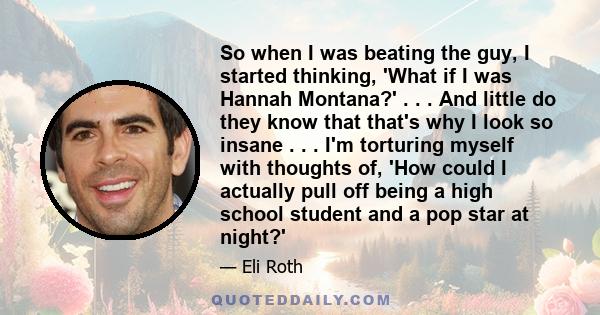 So when I was beating the guy, I started thinking, 'What if I was Hannah Montana?' . . . And little do they know that that's why I look so insane . . . I'm torturing myself with thoughts of, 'How could I actually pull off being a high school student and a pop star at night?'

— Eli Roth

QUOTEDDAILY.COM